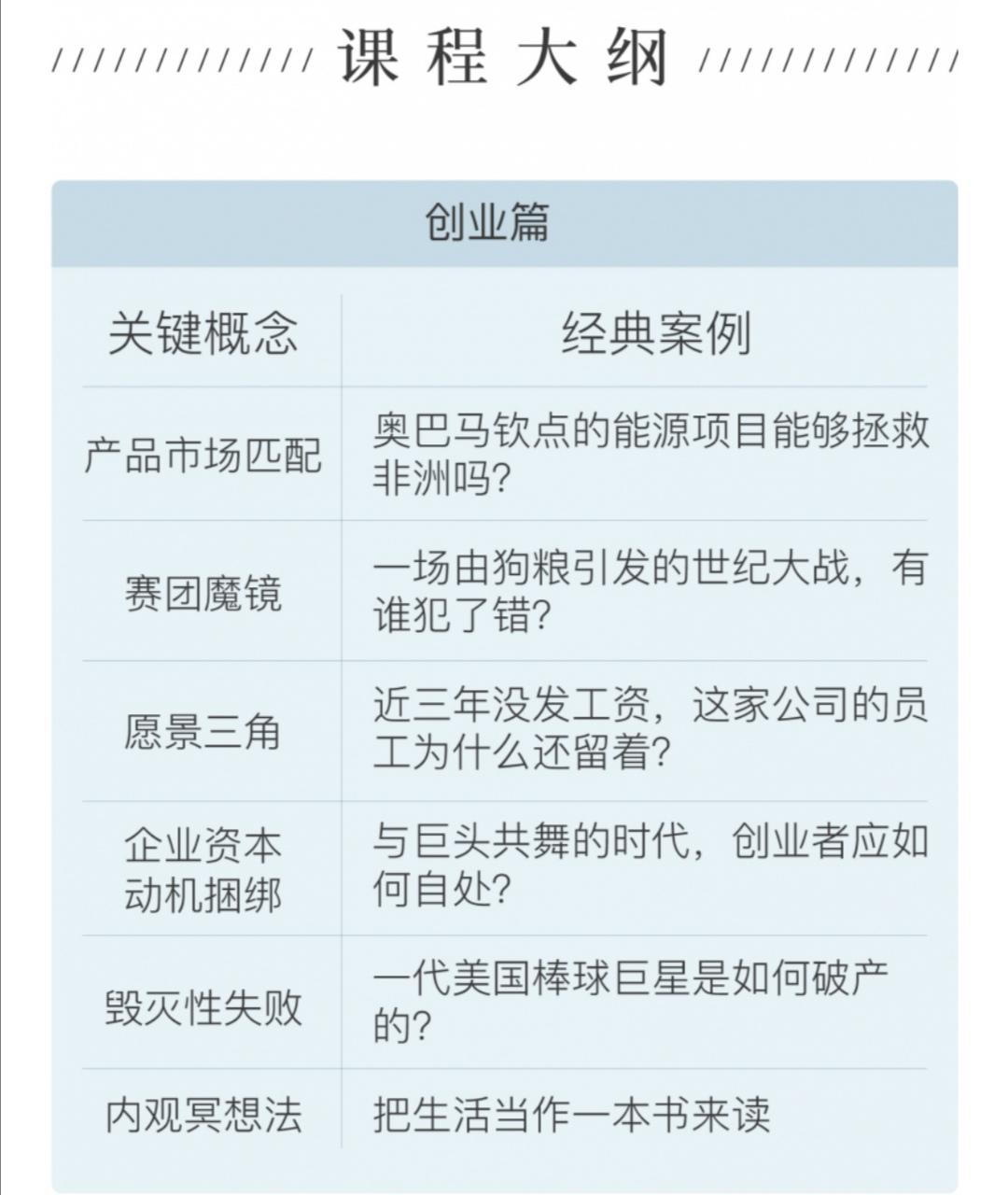 课程大纲

创业篇

| 关键概念 | 经典案例 |
|---|---|
| 产品市场匹配 | 奥巴马钦点的能源项目能够拯救非洲吗? |
| 赛团魔镜 | 一场由狗粮引发的世纪大战，有谁犯了错? |
| 愿景三角 | 近三年没发工资，这家公司的员工为什么还留着? |
| 企业资本动机捆绑 | 与巨头共舞的时代，创业者应如何自处? |
| 毁灭性失败 | 一代美国棒球巨星是如何破产的? |
| 内观冥想法 | 把生活当作一本书来读 |